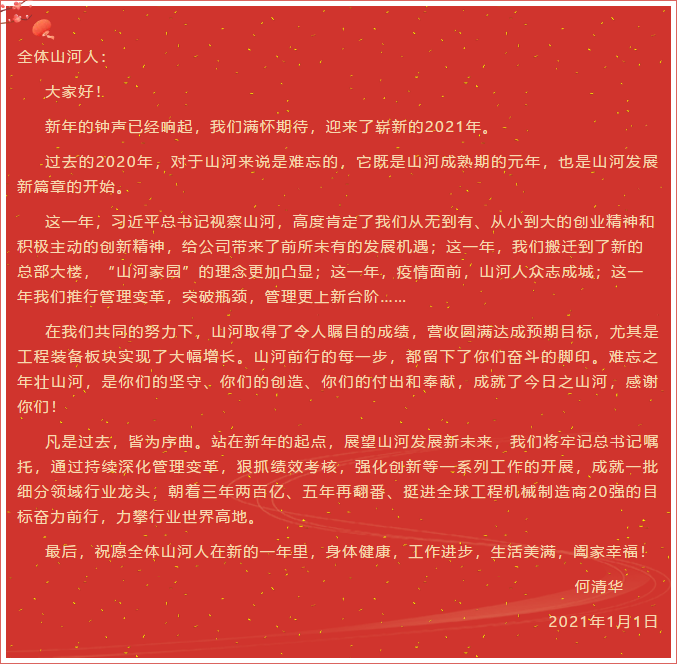 全体山河人：

大家好！

新年的钟声已经响起，我们满怀期待，迎来了崭新的2021年。

过去的2020年，对于山河来说是难忘的，它既是山河成熟期的元年，也是山河发展新篇章的开始。

这一年，习近平总书记视察山河，高度肯定了我们从无到有、从小到大的创业精神和积极主动的创新精神，给公司带来了前所未有的发展机遇；这一年，我们搬迁到了新的总部大楼，“山河家园”的理念更加凸显；这一年，疫情面前，山河人众志成城；这一年我们推行管理变革，突破瓶颈，管理更上新台阶……

在我们共同的努力下，山河取得了令人瞩目的成绩，营收圆满达成预期目标，尤其是工程装备板块实现了大幅增长。山河前行的每一步，都留下了你们奋斗的脚印。难忘之年壮山河，是你们的坚守、你们的创造、你们的付出和奉献，成就了今日之山河，感谢你们！

凡是过去，皆为序曲。站在新年的起点，展望山河发展新未来，我们将牢记总书记嘱托，通过持续深化管理变革，狠抓绩效考核，强化创新等一系列工作的开展，成就一批细分领域行业龙头，朝着三年两百亿、五年再翻番、挺进全球工程机械制造商20强的目标奋力前行，力攀行业世界高地。

最后，祝愿全体山河人在新的一年里，身体健康，工作进步，生活美满，阖家幸福！

何清华

2021年1月1日